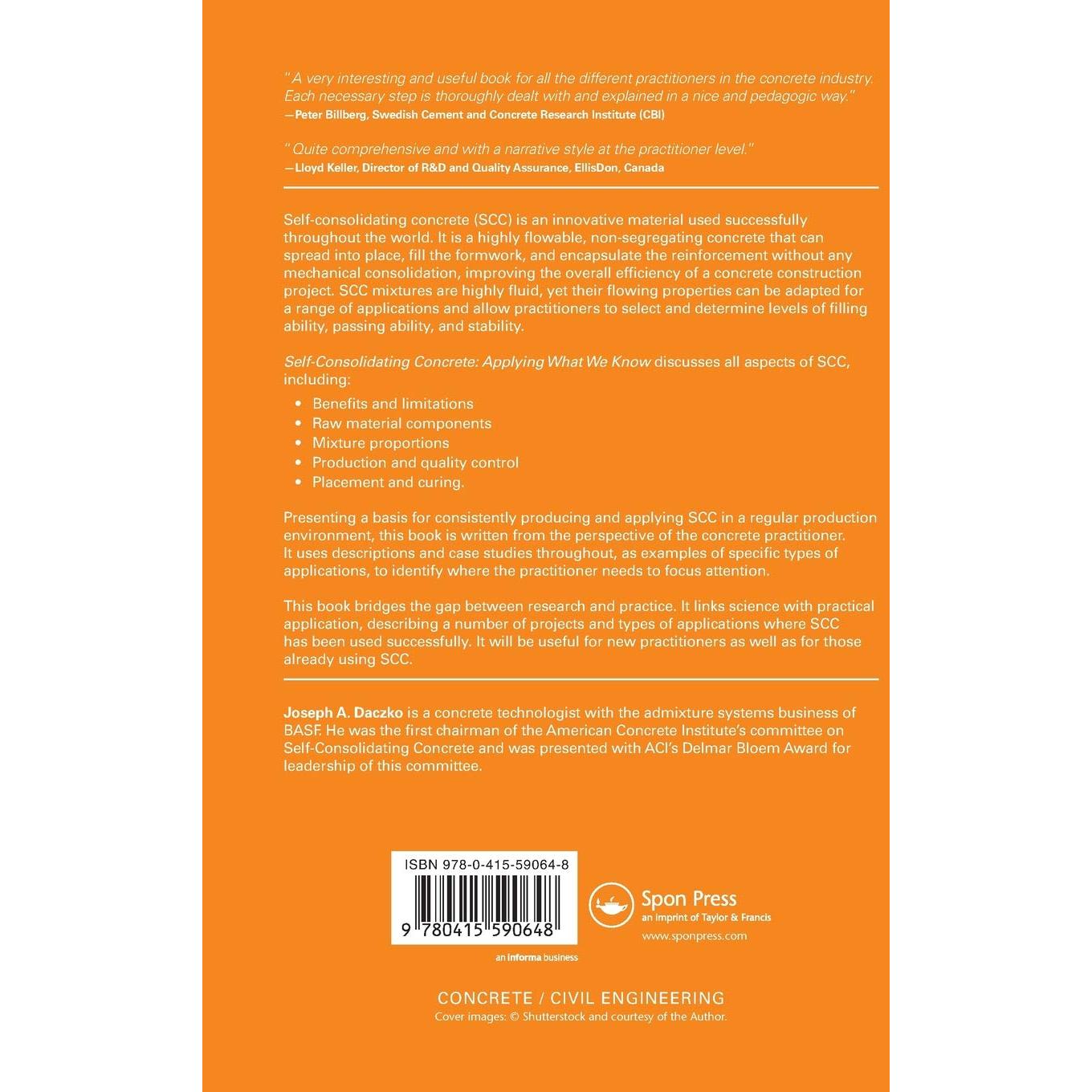 "A very interesting and useful book for all the different practitioners in the concrete industry. Each necessary step is thoroughly dealt with and explained in a nice and pedagogic way."
—Peter Billberg, Swedish Cement and Concrete Research Institute (CBI)

"Quite comprehensive and with a narrative style at the practitioner level."
—Lloyd Keller, Director of R&D and Quality Assurance, EllisDon, Canada

Self-consolidating concrete (SCC) is an innovative material used successfully throughout the world. It is a highly flowable, non-segregating concrete that can spread into place, fill the formwork, and encapsulate the reinforcement without any mechanical consolidation, improving the overall efficiency of a concrete construction project. SCC mixtures are highly fluid, yet their flowing properties can be adapted for a range of applications and allow practitioners to select and determine levels of filling ability, passing ability, and stability.

Self-Consolidating Concrete: Applying What We Know discusses all aspects of SCC, including:

• Benefits and limitations
• Raw material components
• Mixture proportions
• Production and quality control
• Placement and curing.

Presenting a basis for consistently producing and applying SCC in a regular production environment, this book is written from the perspective of the concrete practitioner. It uses descriptions and case studies throughout, as examples of specific types of applications, to identify where the practitioner needs to focus attention.

This book bridges the gap between research and practice. It links science with practical application, describing a number of projects and types of applications where SCC has been used successfully. It will be useful for new practitioners as well as for those already using SCC.

Joseph A. Daczko is a concrete technologist with the admixture systems business of BASF. He was the first chairman of the American Concrete Institute's committee on Self-Consolidating Concrete and was presented with ACI's Delmar Bloem Award for leadership of this committee.

ISBN 978-0-415-59064-8

9 780415 590648

Spon Press
an imprint of Taylor & Francis
www.sponpress.com

an informa business

CONCRETE / CIVIL ENGINEERING
Cover images: © Shutterstock and courtesy of the Author.